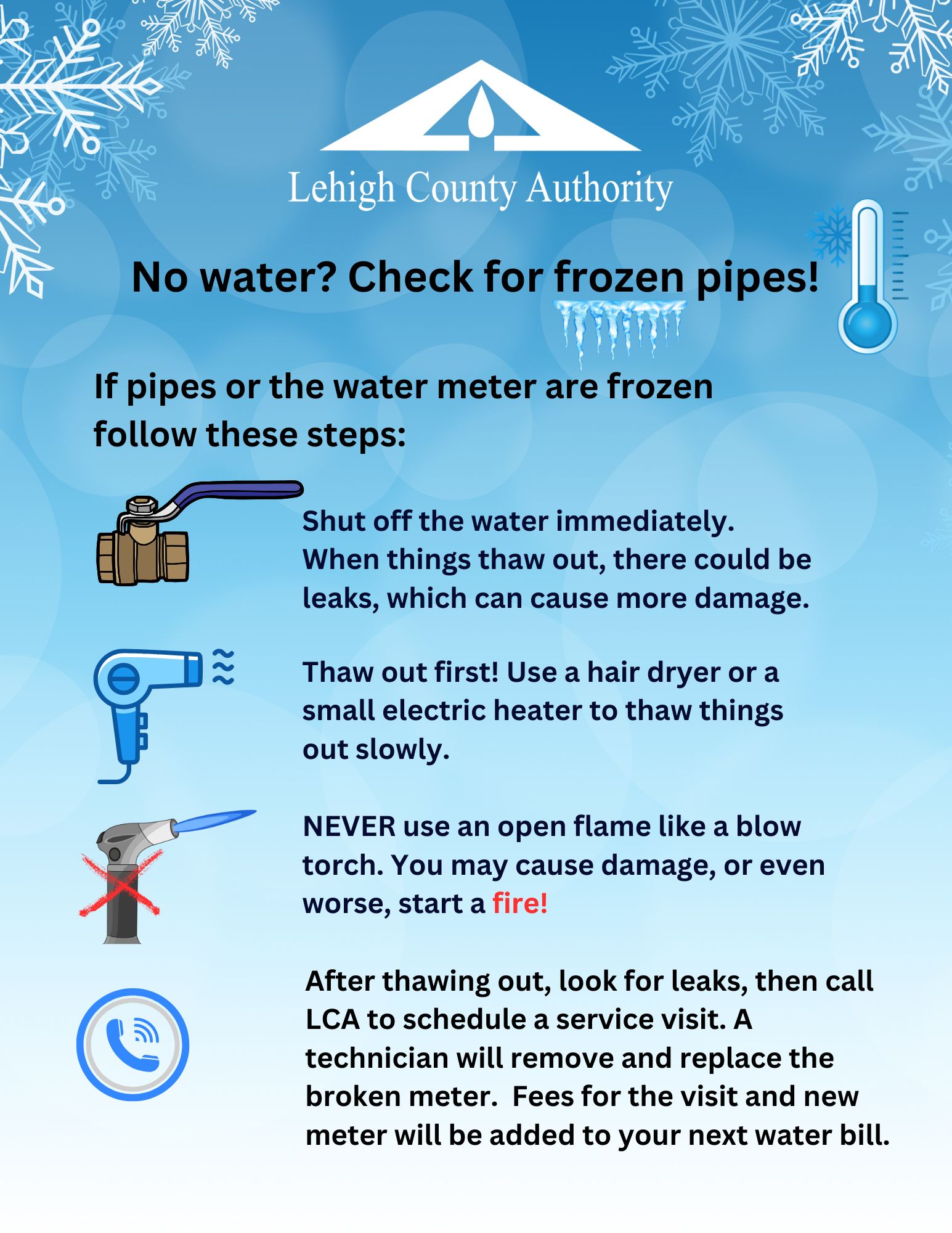 Lehigh County Authority

No water? Check for frozen pipes!

If pipes or the water meter are frozen follow these steps:

Shut off the water immediately. When things thaw out, there could be leaks, which can cause more damage.

Thaw out first! Use a hair dryer or a small electric heater to thaw things out slowly.

NEVER use an open flame like a blow torch. You may cause damage, or even worse, start a fire!

After thawing out, look for leaks, then call LCA to schedule a service visit. A technician will remove and replace the broken meter. Fees for the visit and new meter will be added to your next water bill.